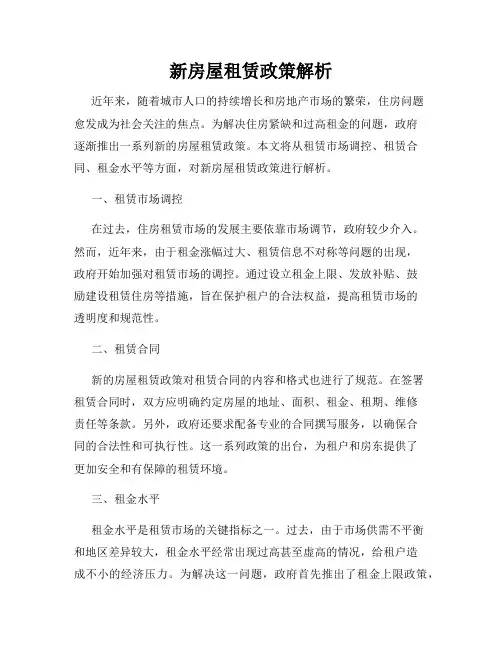 新房屋租赁政策解析

近年来，随着城市人口的持续增长和房地产市场的繁荣，住房问题愈发成为社会关注的焦点。为解决住房紧缺和过高租金的问题，政府逐渐推出一系列新的房屋租赁政策。本文将从租赁市场调控、租赁合同、租金水平等方面，对新房屋租赁政策进行解析。

一、租赁市场调控

在过去，住房租赁市场的发展主要依靠市场调节，政府较少介入。然而，近年来，由于租金涨幅过大、租赁信息不对称等问题的出现，政府开始加强对租赁市场的调控。通过设立租金上限、发放补贴、鼓励建设租赁住房等措施，旨在保护租户的合法权益，提高租赁市场的透明度和规范性。

二、租赁合同

新的房屋租赁政策对租赁合同的内容和格式也进行了规范。在签署租赁合同时，双方应明确约定房屋的地址、面积、租金、租期、维修责任等条款。另外，政府还要求配备专业的合同撰写服务，以确保合同的合法性和可执行性。这一系列政策的出台，为租户和房东提供了更加安全和有保障的租赁环境。

三、租金水平

租金水平是租赁市场的关键指标之一。过去，由于市场供需不平衡和地区差异较大，租金水平经常出现过高甚至虚高的情况，给租户造成不小的经济压力。为解决这一问题，政府首先推出了租金上限政策，